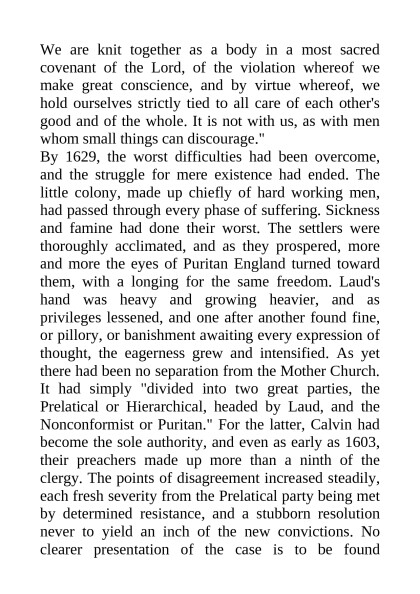 We are knit together as a body in a most sacred covenant of the Lord, of the violation whereof we make great conscience, and by virtue whereof, we hold ourselves strictly tied to all care of each other's good and of the whole. It is not with us, as with men whom small things can discourage."

By 1629, the worst difficulties had been overcome, and the struggle for mere existence had ended. The little colony, made up chiefly of hard working men, had passed through every phase of suffering. Sickness and famine had done their worst. The settlers were thoroughly acclimated, and as they prospered, more and more the eyes of Puritan England turned toward them, with a longing for the same freedom. Laud's hand was heavy and growing heavier, and as privileges lessened, and one after another found fine, or pillory, or banishment awaiting every expression of thought, the eagerness grew and intensified. As yet there had been no separation from the Mother Church. It had simply "divided into two great parties, the Prelatical or Hierarchical, headed by Laud, and the Nonconformist or Puritan." For the latter, Calvin had become the sole authority, and even as early as 1603, their preachers made up more than a ninth of the clergy. The points of disagreement increased steadily, each fresh severity from the Prelatical party being met by determined resistance, and a stubborn resolution never to yield an inch of the new convictions. No clearer presentation of the case is to be found